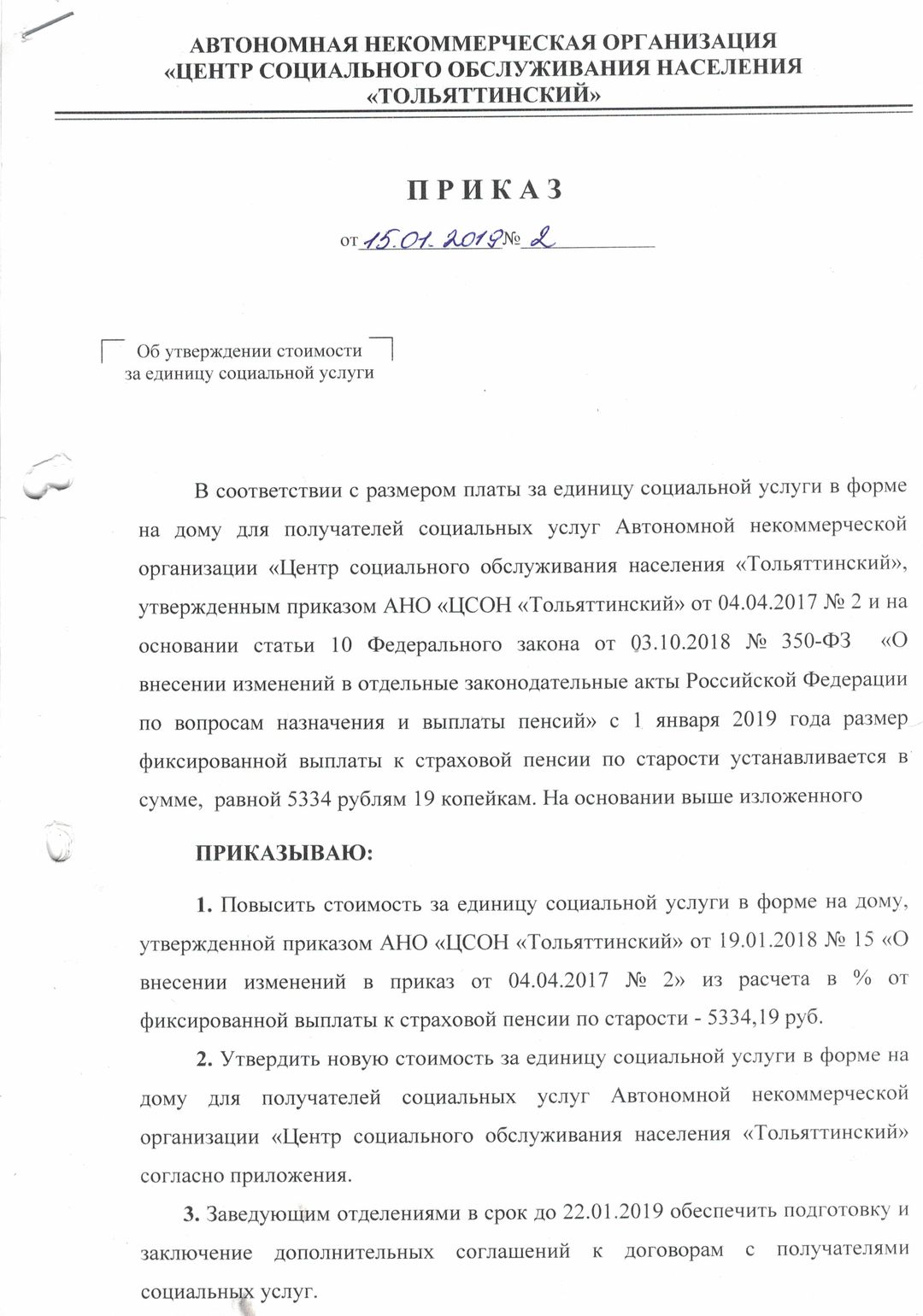 АВТОНОМНАЯ НЕКОММЕРЧЕСКАЯ ОРГАНИЗАЦИЯ
«ЦЕНТР СОЦИАЛЬНОГО ОБСЛУЖИВАНИЯ НАСЕЛЕНИЯ
«ТОЛЬЯТТИНСКИЙ»

П Р И К А З

от 15.01.2019 № 2

Об утверждении стоимости
за единицу социальной услуги

В соответствии с размером платы за единицу социальной услуги в форме на дому для получателей социальных услуг Автономной некоммерческой организации «Центр социального обслуживания населения «Тольяттинский», утвержденным приказом АНО «ЦСОН «Тольяттинский» от 04.04.2017 № 2 и на основании статьи 10 Федерального закона от 03.10.2018 № 350-ФЗ «О внесении изменений в отдельные законодательные акты Российской Федерации по вопросам назначения и выплаты пенсий» с 1 января 2019 года размер фиксированной выплаты к страховой пенсии по старости устанавливается в сумме, равной 5334 рублям 19 копейкам. На основании выше изложенного

ПРИКАЗЫВАЮ:

1. Повысить стоимость за единицу социальной услуги в форме на дому, утвержденной приказом АНО «ЦСОН «Тольяттинский» от 19.01.2018 № 15 «О внесении изменений в приказ от 04.04.2017 № 2» из расчета в % от фиксированной выплаты к страховой пенсии по старости - 5334,19 руб.

2. Утвердить новую стоимость за единицу социальной услуги в форме на дому для получателей социальных услуг Автономной некоммерческой организации «Центр социального обслуживания населения «Тольяттинский» согласно приложения.

3. Заведующим отделениями в срок до 22.01.2019 обеспечить подготовку и заключение дополнительных соглашений к договорам с получателями социальных услуг.